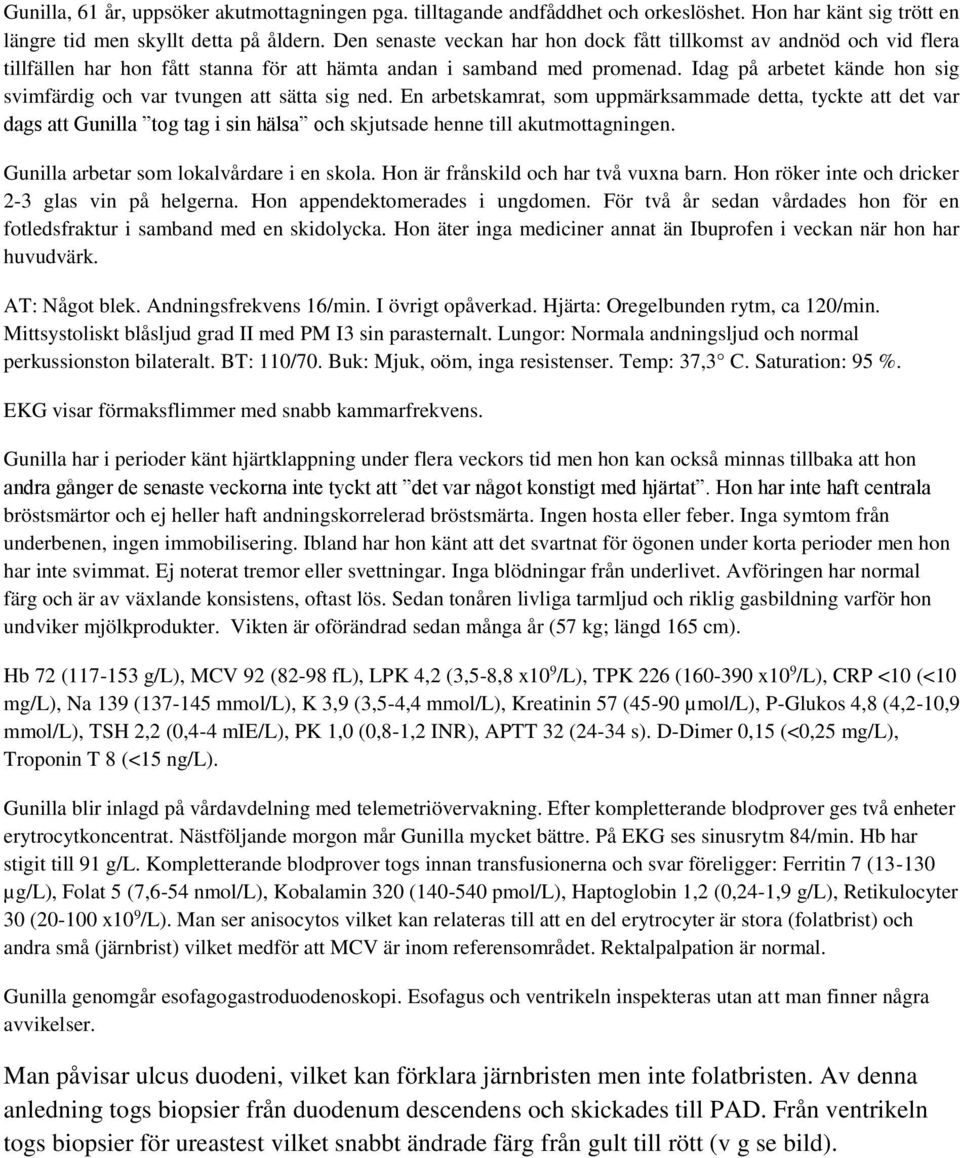 Gunilla, 61 år, uppsöker akutmottagningen pga. tilltagande andfåddhet och orkeslöshet. Hon har känt sig trött en längre tid men skyllt detta på åldern. Den senaste veckan har hon dock fått tillkomst av andnöd och vid flera tillfällen har hon fått stanna för att hämta andan i samband med promenad. Idag på arbetet kände hon sig svimfärdig och var tvungen att sätta sig ned. En arbetskamrat, som uppmärksammade detta, tyckte att det var dags att Gunilla ”tog tag i sin hälsa” och skjutsade henne till akutmottagningen.

Gunilla arbetar som lokalvårdare i en skola. Hon är frånskild och har två vuxna barn. Hon röker inte och dricker 2-3 glas vin på helgerna. Hon appendektomerades i ungdomen. För två år sedan vårdades hon för en fotledsfraktur i samband med en skidolycka. Hon äter inga mediciner annat än Ibuprofen i veckan när hon har huvudvärk.

AT: Något blek. Andningsfrekvens 16/min. I övrigt opåverkad. Hjärta: Oregelbunden rytm, ca 120/min. Mittsystoliskt blåsljud grad II med PM I3 sin parasternalt. Lungor: Normala andningsljud och normal perkussionston bilateralt. BT: 110/70. Buk: Mjuk, oöm, inga resistenser. Temp: 37,3° C. Saturation: 95 %.

EKG visar förmaksflimmer med snabb kammarfrekvens.

Gunilla har i perioder känt hjärtklappning under flera veckors tid men hon kan också minnas tillbaka att hon andra gånger de senaste veckorna inte tyckt att ”det var något konstigt med hjärtat”. Hon har inte haft centrala bröstsmärtor och ej heller haft andningskorrelerad bröstsmärta. Ingen hosta eller feber. Inga symtom från underbenen, ingen immobilisering. Ibland har hon känt att det svartnat för ögonen under korta perioder men hon har inte svimmat. Ej noterat tremor eller svettningar. Inga blödningar från underlivet. Avföringen har normal färg och är av växlande konsistens, oftast lös. Sedan tonåren livliga tarmljud och riklig gasbildning varför hon undviker mjölkprodukter. Vikten är oförändrad sedan många år (57 kg; längd 165 cm).

Hb 72 (117-153 g/L), MCV 92 (82-98 fL), LPK 4,2 (3,5-8,8 x$10^9$/L), TPK 226 (160-390 x$10^9$/L), CRP <10 (<10 mg/L), Na 139 (137-145 mmol/L), K 3,9 (3,5-4,4 mmol/L), Kreatinin 57 (45-90 µmol/L), P-Glukos 4,8 (4,2-10,9 mmol/L), TSH 2,2 (0,4-4 mIE/L), PK 1,0 (0,8-1,2 INR), APTT 32 (24-34 s). D-Dimer 0,15 (<0,25 mg/L), Troponin T 8 (<15 ng/L).

Gunilla blir inlagd på vårdavdelning med telemetriövervakning. Efter kompletterande blodprover ges två enheter erytrocytkoncentrat. Nästföljande morgon mår Gunilla mycket bättre. På EKG ses sinusrytm 84/min. Hb har stigit till 91 g/L. Kompletterande blodprover togs innan transfusionerna och svar föreligger: Ferritin 7 (13-130 µg/L), Folat 5 (7,6-54 nmol/L), Kobalamin 320 (140-540 pmol/L), Haptoglobin 1,2 (0,24-1,9 g/L), Retikulocyter 30 (20-100 x$10^9$/L). Man ser anisocytos vilket kan relateras till att en del erytrocyter är stora (folatbrist) och andra små (järnbrist) vilket medför att MCV är inom referensområdet. Rektalpalpation är normal.

Gunilla genomgår esofagogastroduodenoskopi. Esofagus och ventrikeln inspekteras utan att man finner några avvikelser.

Man påvisar ulcus duodeni, vilket kan förklara järnbristen men inte folatbristen. Av denna anledning togs biopsier från duodenum descendens och skickades till PAD. Från ventrikeln togs biopsier för ureastest vilket snabbt ändrade färg från gult till rött (v g se bild).